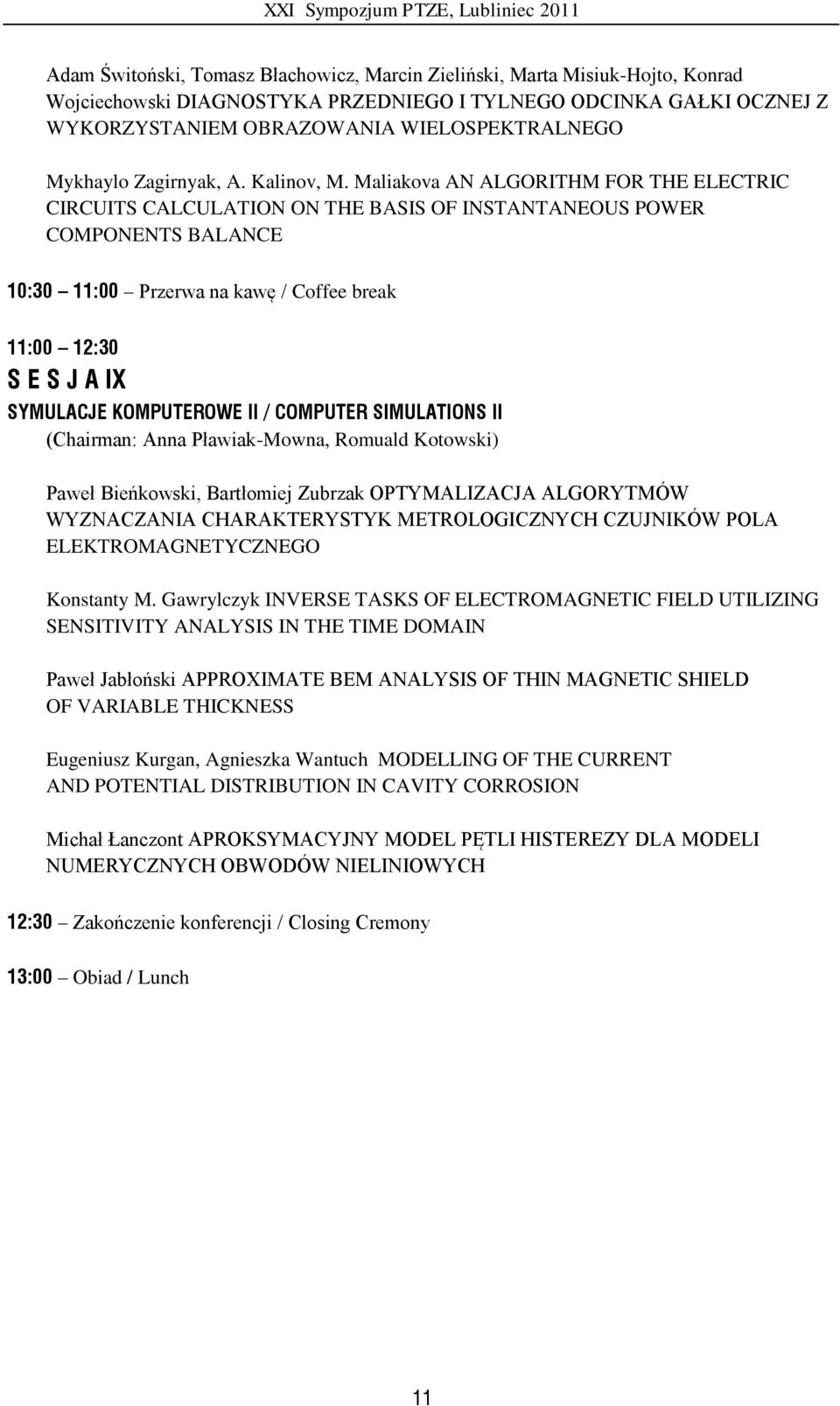 XXI Sympozjum PTZE, Lubliniec 2011

Adam Świtoński, Tomasz Błachowicz, Marcin Zieliński, Marta Misiuk-Hojto, Konrad Wojciechowski DIAGNOSTYKA PRZEDNIEGO I TYLNEGO ODCINKA GAŁKI OCZNEJ Z WYKORZYSTANIEM OBRAZOWANIA WIELOSPEKTRALNEGO

Mykhaylo Zagirnyak, A. Kalinov, M. Maliakova AN ALGORITHM FOR THE ELECTRIC CIRCUITS CALCULATION ON THE BASIS OF INSTANTANEOUS POWER COMPONENTS BALANCE

10:30 – 11:00 – Przerwa na kawę / Coffee break

11:00 – 12:30
S E S J A IX
SYMULACJE KOMPUTEROWE II / COMPUTER SIMULATIONS II
(Chairman: Anna Pławiak-Mowna, Romuald Kotowski)

Paweł Bieńkowski, Bartłomiej Zubrzak OPTYMALIZACJA ALGORYTMÓW WYZNACZANIA CHARAKTERYSTYK METROLOGICZNYCH CZUJNIKÓW POLA ELEKTROMAGNETYCZNEGO

Konstanty M. Gawrylczyk INVERSE TASKS OF ELECTROMAGNETIC FIELD UTILIZING SENSITIVITY ANALYSIS IN THE TIME DOMAIN

Paweł Jabłoński APPROXIMATE BEM ANALYSIS OF THIN MAGNETIC SHIELD OF VARIABLE THICKNESS

Eugeniusz Kurgan, Agnieszka Wantuch MODELLING OF THE CURRENT AND POTENTIAL DISTRIBUTION IN CAVITY CORROSION

Michał Łanczont APROKSYMACYJNY MODEL PĘTLI HISTEREZY DLA MODELI NUMERYCZNYCH OBWODÓW NIELINIOWYCH

12:30 – Zakończenie konferencji / Closing Cremony

13:00 – Obiad / Lunch

11